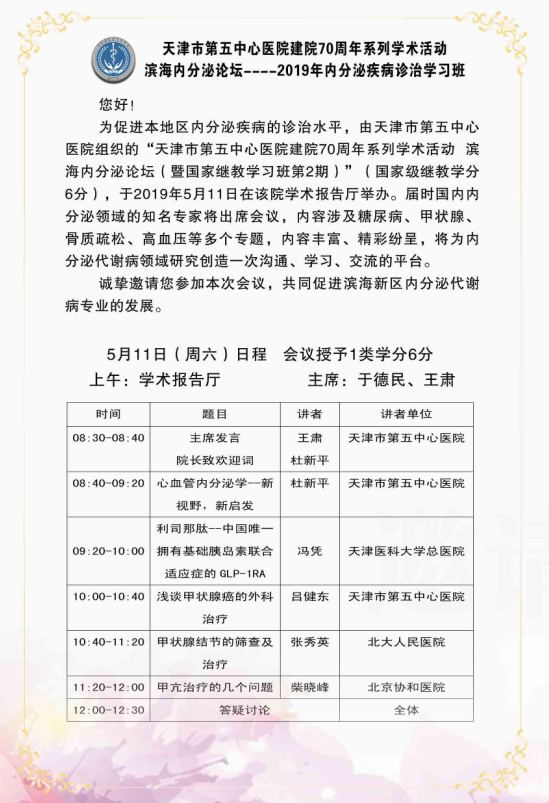 天津市第五中心医院建院70周年系列学术活动
滨海内分泌论坛----2019年内分泌疾病诊治学习班

您好！

为促进本地区内分泌疾病的诊治水平，由天津市第五中心医院组织的“天津市第五中心医院建院70周年系列学术活动 滨海内分泌论坛（暨国家继教学习班第2期）”（国家级继教学分6分），于2019年5月11日在该院学术报告厅举办。届时国内内分泌领域的知名专家将出席会议，内容涉及糖尿病、甲状腺、骨质疏松、高血压等多个专题，内容丰富、精彩纷呈，将为内分泌代谢病领域研究创造一次沟通、学习、交流的平台。

诚挚邀请您参加本次会议，共同促进滨海新区内分泌代谢病专业的发展。

5月11日（周六）日程 会议授予1类学分6分
上午：学术报告厅 主席：于德民、王肃

| 时间 | 题目 | 讲者 | 讲者单位 |
|---|---|---|---|
| 08:30-08:40 | 主席发言 院长致欢迎词 | 王肃 杜新平 | 天津市第五中心医院 |
| 08:40-09:20 | 心血管内分泌学--新视野，新启发 | 杜新平 | 天津市第五中心医院 |
| 09:20-10:00 | 利司那肽--中国唯一拥有基础胰岛素联合适应症的 GLP-1RA | 冯凭 | 天津医科大学总医院 |
| 10:00-10:40 | 浅谈甲状腺癌的外科治疗 | 吕健东 | 天津市第五中心医院 |
| 10:40-11:20 | 甲状腺结节的筛查及治疗 | 张秀英 | 北大人民医院 |
| 11:20-12:00 | 甲亢治疗的几个问题 | 柴晓峰 | 北京协和医院 |
| 12:00-12:30 | 答疑讨论 | | 全体 |